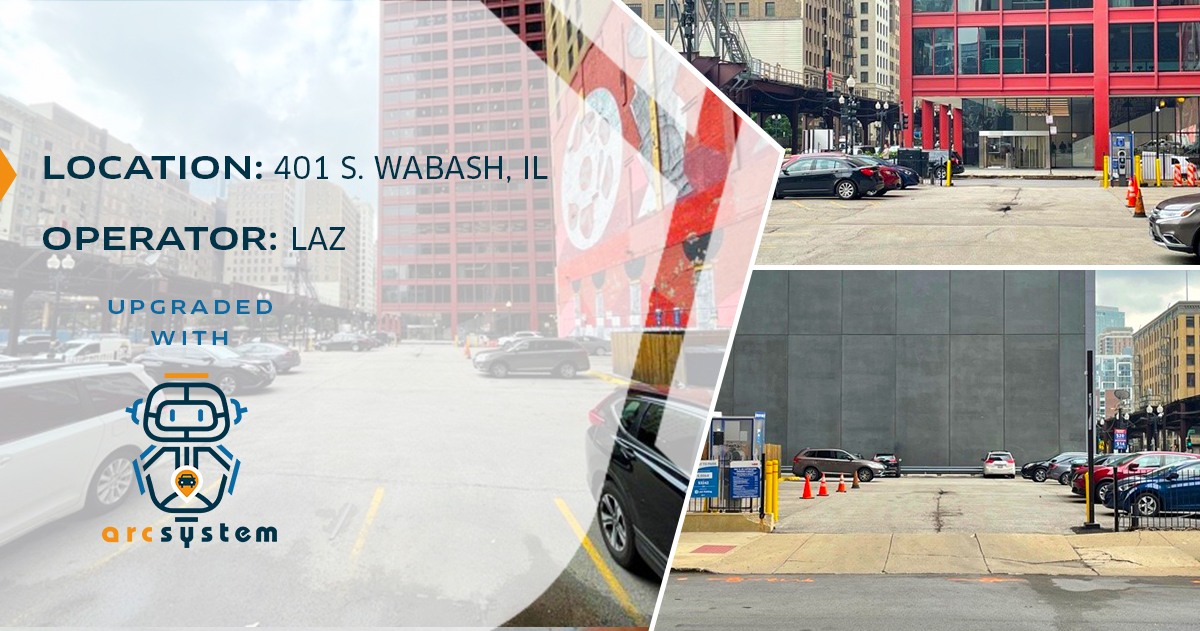 LOCATION: 401 S. WABASH, IL

OPERATOR: LAZ

UPGRADED WITH

arcsystem